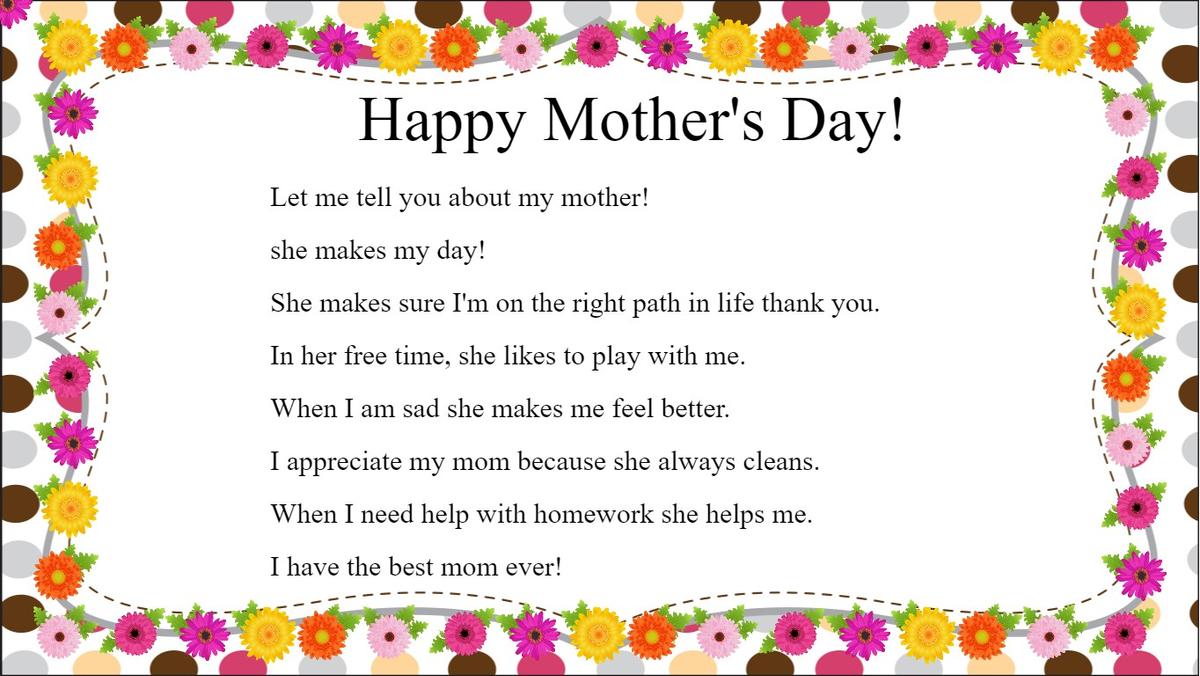 Happy Mother's Day!

Let me tell you about my mother!

she makes my day!

She makes sure I'm on the right path in life thank you.

In her free time, she likes to play with me.

When I am sad she makes me feel better.

I appreciate my mom because she always cleans.

When I need help with homework she helps me.

I have the best mom ever!